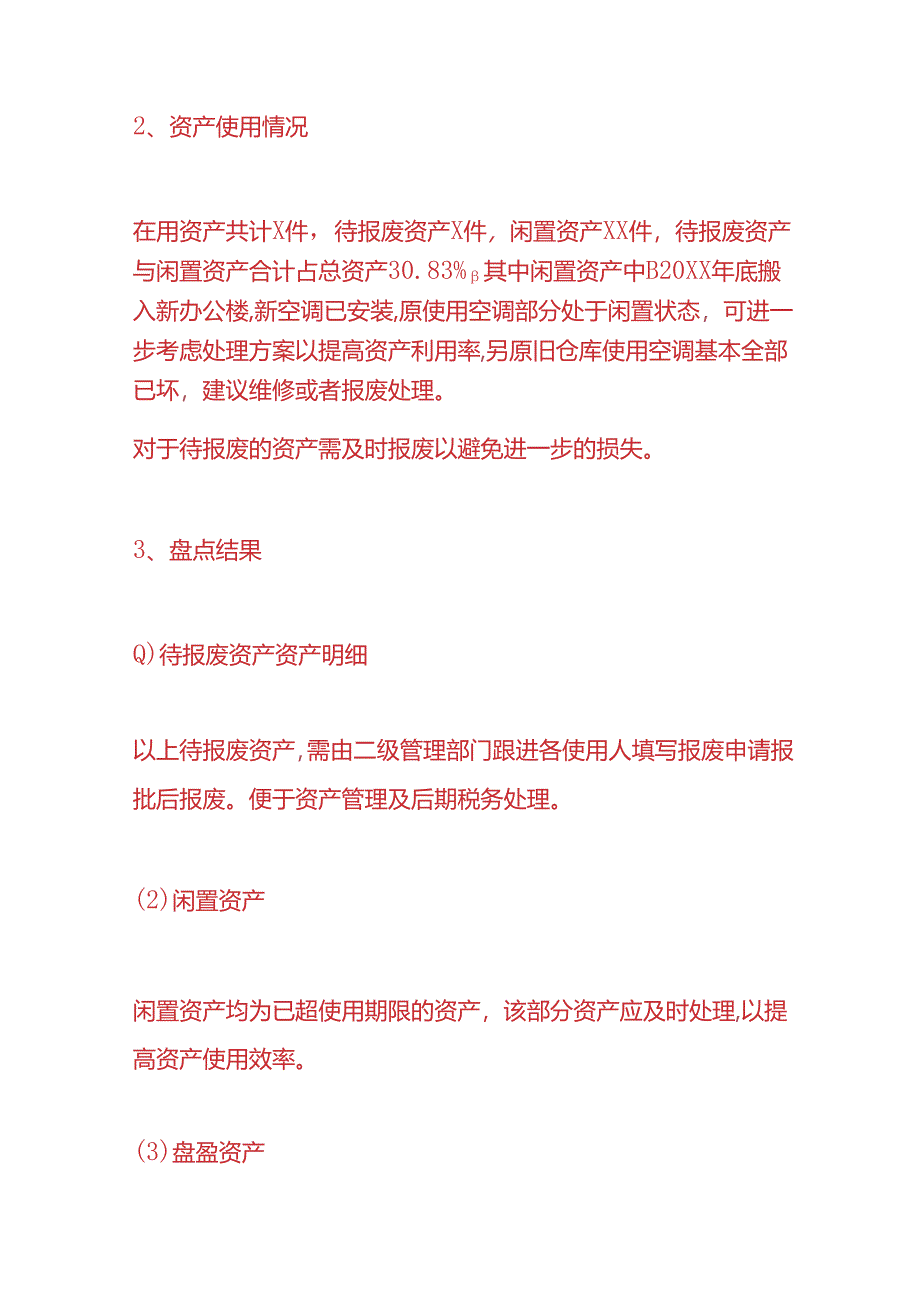 2、资产使用情况

在用资产共计X件，待报废资产X件，闲置资产XX件，待报废资产与闲置资产合计占总资产30.83%β其中闲置资产中B20XX年底搬入新办公楼,新空调已安装,原使用空调部分处于闲置状态，可进一步考虑处理方案以提高资产利用率,另原旧仓库使用空调基本全部已坏，建议维修或者报废处理。

对于待报废的资产需及时报废以避免进一步的损失。

3、盘点结果

Q)待报废资产资产明细

以上待报废资产,需由二级管理部门跟进各使用人填写报废申请报批后报废。便于资产管理及后期税务处理。

(2)闲置资产

闲置资产均为已超使用期限的资产，该部分资产应及时处理,以提高资产使用效率。

(3)盘盈资产